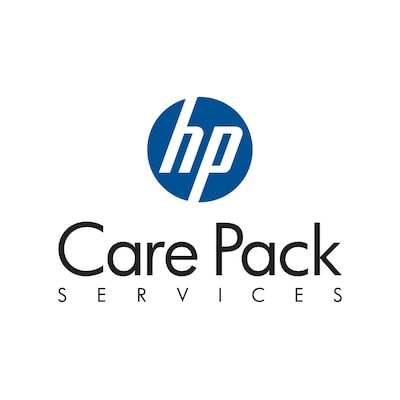 hp

Care Pack
SERVICES